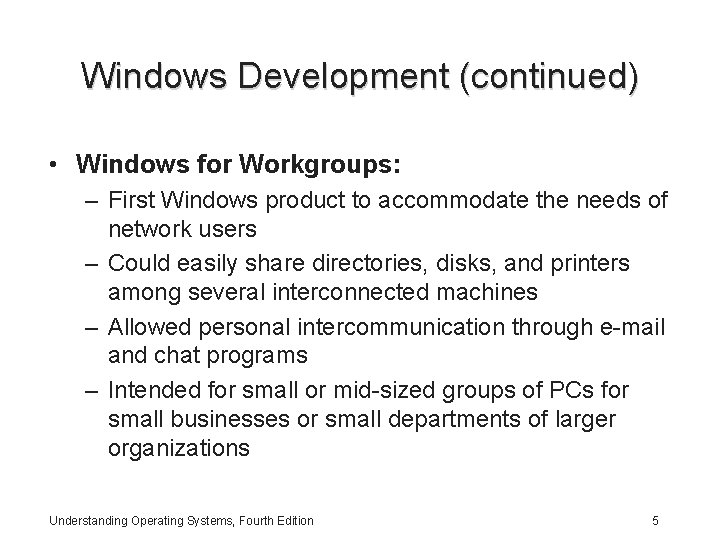 Windows Development (continued)

• Windows for Workgroups:
– First Windows product to accommodate the needs of network users
– Could easily share directories, disks, and printers among several interconnected machines
– Allowed personal intercommunication through e-mail and chat programs
– Intended for small or mid-sized groups of PCs for small businesses or small departments of larger organizations

Understanding Operating Systems, Fourth Edition

5